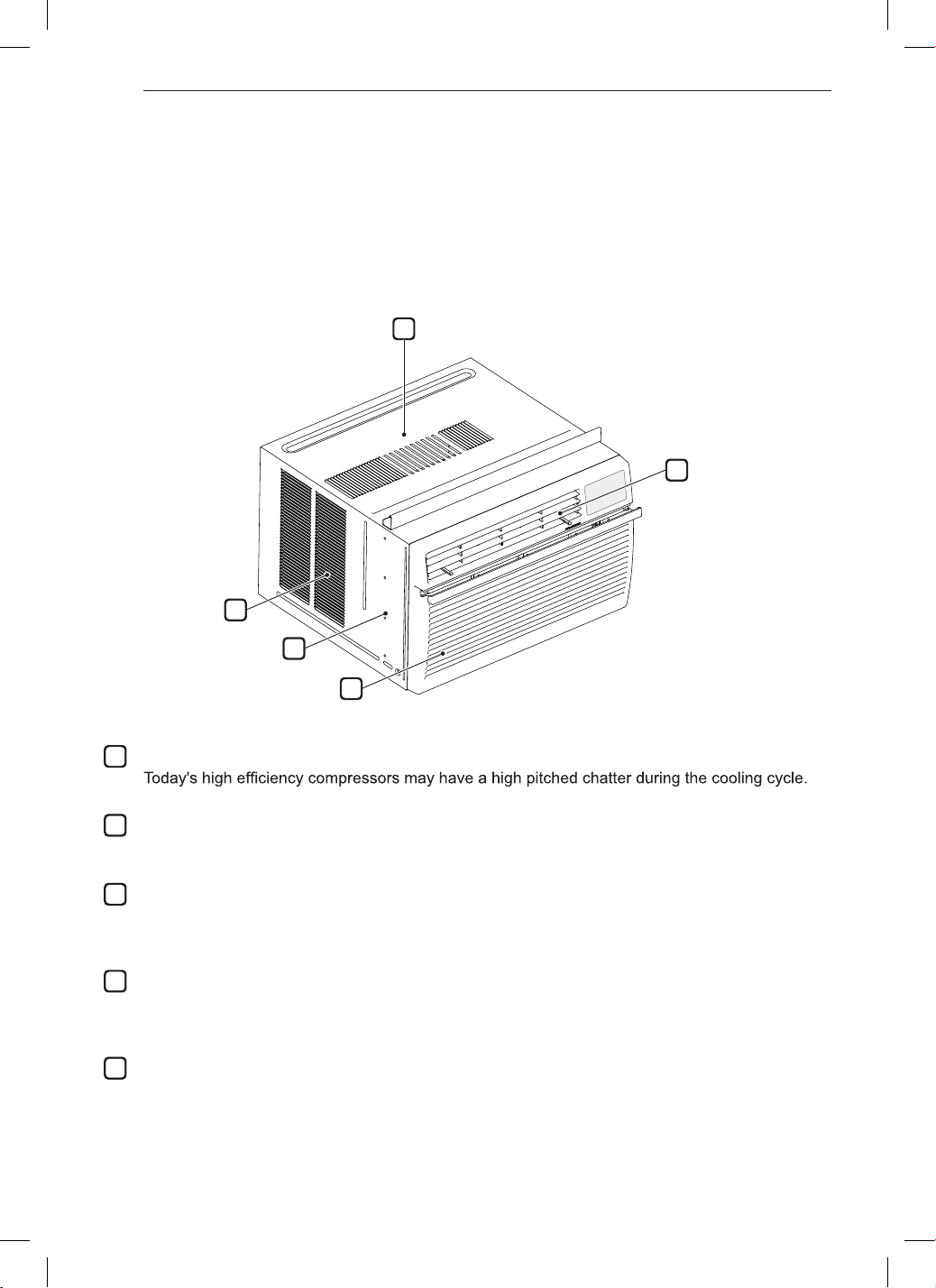 Today's high efficiency compressors may have a high pitched chatter during the cooling cycle.